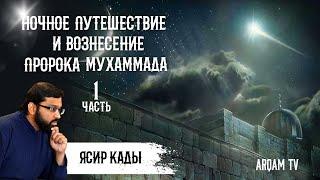 НОЧНОЕ ПУТЕШЕСТВИЕ И ВОЗНЕСЕНИЕ ПРОРОКА МУХАММАДА

1 ЧАСТЬ

ЯСИР КАДЫ

ARQAM TV